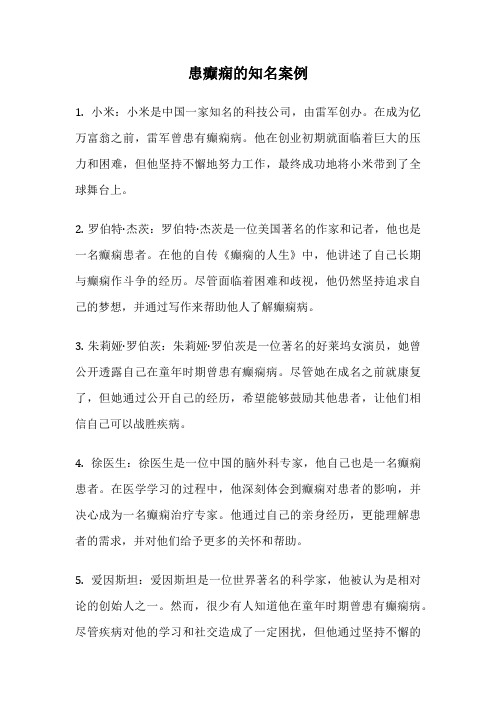 患癫痫的知名案例

1. 小米：小米是中国一家知名的科技公司，由雷军创办。在成为亿万富翁之前，雷军曾患有癫痫病。他在创业初期就面临着巨大的压力和困难，但他坚持不懈地努力工作，最终成功地将小米带到了全球舞台上。

2. 罗伯特·杰茨：罗伯特·杰茨是一位美国著名的作家和记者，他也是一名癫痫患者。在他的自传《癫痫的人生》中，他讲述了自己长期与癫痫作斗争的经历。尽管面临着困难和歧视，他仍然坚持追求自己的梦想，并通过写作来帮助他人了解癫痫病。

3. 朱莉娅·罗伯茨：朱莉娅·罗伯茨是一位著名的好莱坞女演员，她曾公开透露自己在童年时期曾患有癫痫病。尽管她在成名之前就康复了，但她通过公开自己的经历，希望能够鼓励其他患者，让他们相信自己可以战胜疾病。

4. 徐医生：徐医生是一位中国的脑外科专家，他自己也是一名癫痫患者。在医学学习的过程中，他深刻体会到癫痫对患者的影响，并决心成为一名癫痫治疗专家。他通过自己的亲身经历，更能理解患者的需求，并对他们给予更多的关怀和帮助。

5. 爱因斯坦：爱因斯坦是一位世界著名的科学家，他被认为是相对论的创始人之一。然而，很少有人知道他在童年时期曾患有癫痫病。尽管疾病对他的学习和社交造成了一定困扰，但他通过坚持不懈的